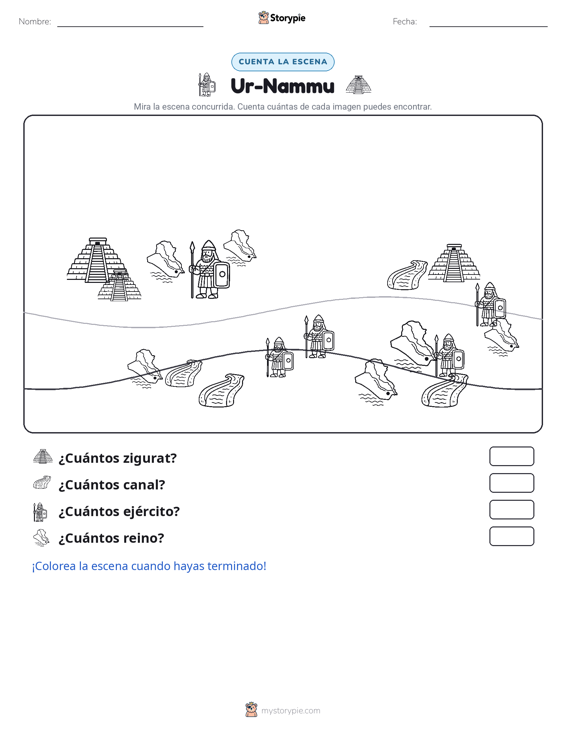 Nombre: ____ Storypie Fecha: ____

CUENTA LA ESCENA

Ur-Nammu

Mira la escena concurrida. Cuenta cuántas de cada imagen puedes encontrar.

¿Cuántos zigurat?

¿Cuántos canal?

¿Cuántos ejército?

¿Cuántos reino?

¡Colorea la escena cuando hayas terminado!

mystorypie.com